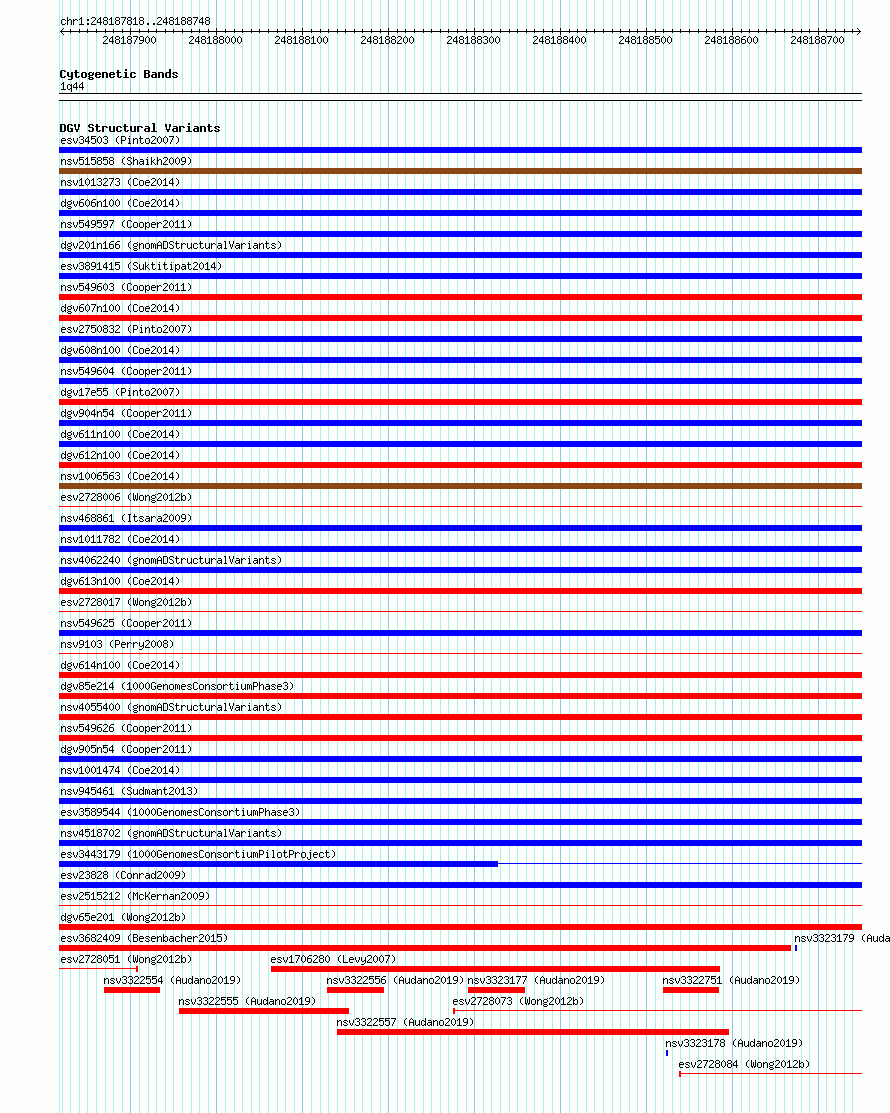 chr1:248187818..248188748

248187900 248188000 248188100 248188200 248188300 248188400 248188500 248188600 248188700

Cytogenetic Bands
1q44

DGV Structural Variants
esv34503 (Pinto2007)
nsv515858 (Shaikh2009)
nsv1013273 (Coe2014)
dgv606n100 (Coe2014)
nsv549597 (Cooper2011)
dgv201n166 (gnomADStructuralVariants)
esv3891415 (Suktitipat2014)
nsv549603 (Cooper2011)
dgv607n100 (Coe2014)
esv2750832 (Pinto2007)
dgv608n100 (Coe2014)
nsv549604 (Cooper2011)
dgv17e55 (Pinto2007)
dgv904n54 (Cooper2011)
dgv611n100 (Coe2014)
dgv612n100 (Coe2014)
nsv1006563 (Coe2014)
esv2728006 (Wong2012b)
nsv468861 (Itsara2009)
nsv1011782 (Coe2014)
nsv4062240 (gnomADStructuralVariants)
dgv613n100 (Coe2014)
esv2728017 (Wong2012b)
nsv549625 (Cooper2011)
nsv9103 (Perry2008)
dgv614n100 (Coe2014)
dgv85e214 (1000GenomesConsortiumPhase3)
nsv4055400 (gnomADStructuralVariants)
nsv549626 (Cooper2011)
dgv905n54 (Cooper2011)
nsv1001474 (Coe2014)
nsv945461 (Sudmant2013)
esv3589544 (1000GenomesConsortiumPhase3)
nsv4518702 (gnomADStructuralVariants)
esv3443179 (1000GenomesConsortiumPilotProject)
esv23828 (Conrad2009)
esv2515212 (McKernan2009)
dgv65e201 (Wong2012b)
esv3682409 (Besenbacher2015)
nsv3323179 (Auda
esv2728051 (Wong2012b)
esv1706280 (Levy2007)
nsv3322554 (Audano2019)
nsv3322556 (Audano2019)
nsv3323177 (Audano2019)
nsv3322751 (Audano2019)
nsv3322555 (Audano2019)
esv2728073 (Wong2012b)
nsv3322557 (Audano2019)
nsv3323178 (Audano2019)
esv2728084 (Wong2012b)